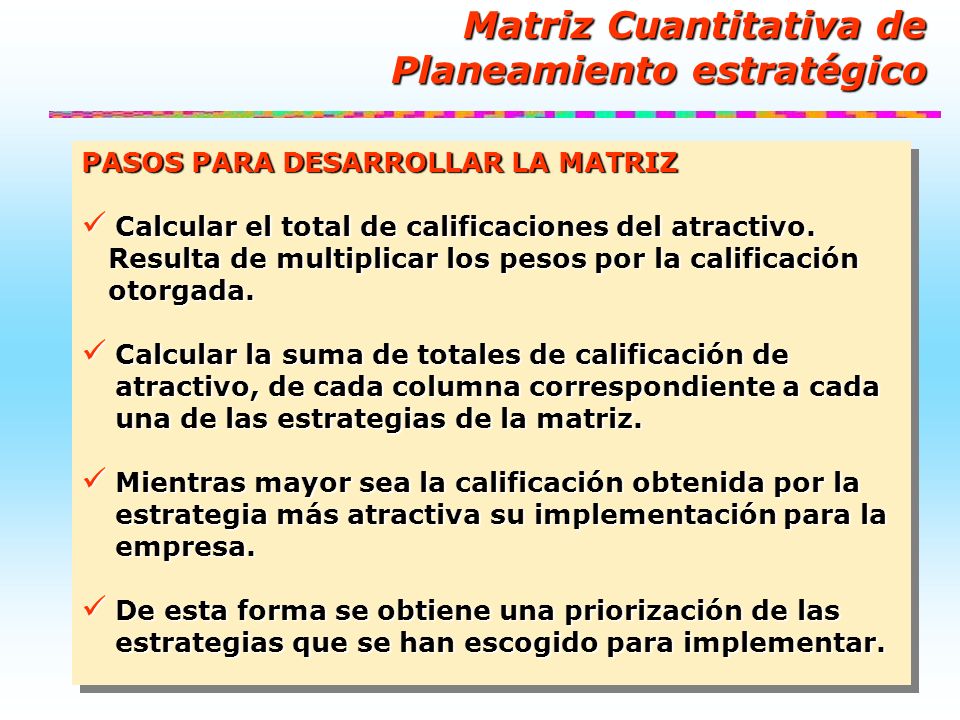 Matriz Cuantitativa de Planeamiento estratégico

PASOS PARA DESARROLLAR LA MATRIZ

✓ Calcular el total de calificaciones del atractivo. Resulta de multiplicar los pesos por la calificación otorgada.

✓ Calcular la suma de totales de calificación de atractivo, de cada columna correspondiente a cada una de las estrategias de la matriz.

✓ Mientras mayor sea la calificación obtenida por la estrategia más atractiva su implementación para la empresa.

✓ De esta forma se obtiene una priorización de las estrategias que se han escogido para implementar.